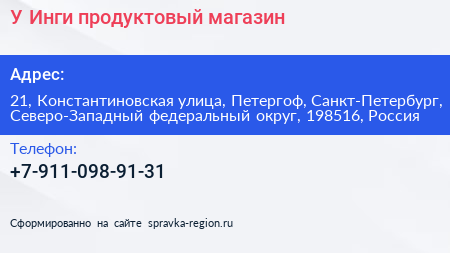 У Инги продуктовый магазин

Адрес:

21, Константиновская улица, Петергоф, Санкт-Петербург, Северо-Западный федеральный округ, 198516, Россия

Телефон:

+7-911-098-91-31

Сформированно на сайте spravka-region.ru